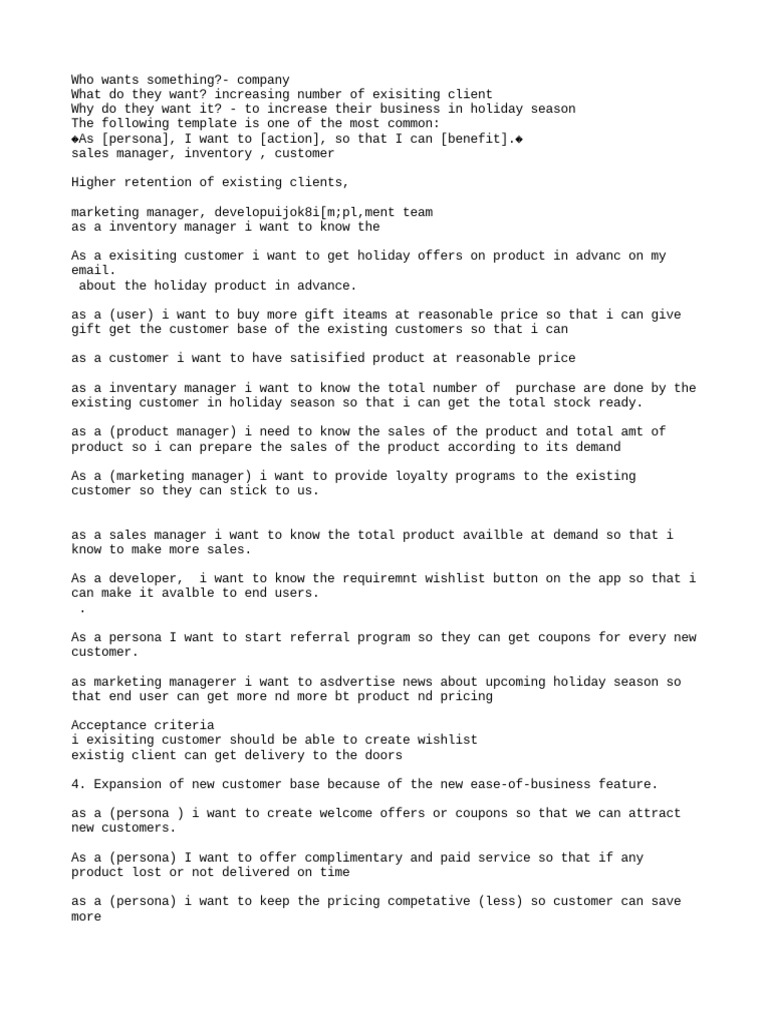 Who wants something?- company
What do they want? increasing number of exisiting client
Why do they want it? - to increase their business in holiday season
The following template is one of the most common:
◆As [persona], I want to [action], so that I can [benefit].◆
sales manager, inventory , customer

Higher retention of existing clients,

marketing manager, developuijok8i[m;pl,ment team
as a inventory manager i want to know the

As a exisiting customer i want to get holiday offers on product in advanc on my email.
about the holiday product in advance.

as a (user) i want to buy more gift iteams at reasonable price so that i can give gift get the customer base of the existing customers so that i can

as a customer i want to have satisified product at reasonable price

as a inventary manager i want to know the total number of purchase are done by the existing customer in holiday season so that i can get the total stock ready.

as a (product manager) i need to know the sales of the product and total amt of product so i can prepare the sales of the product according to its demand

As a (marketing manager) i want to provide loyalty programs to the existing customer so they can stick to us.

as a sales manager i want to know the total product availble at demand so that i know to make more sales.

As a developer, i want to know the requiremnt wishlist button on the app so that i can make it avalble to end users.
.

As a persona I want to start referral program so they can get coupons for every new customer.

as marketing managerer i want to asdvertise news about upcoming holiday season so that end user can get more nd more bt product nd pricing

Acceptance criteria
i exisiting customer should be able to create wishlist
existig client can get delivery to the doors

4. Expansion of new customer base because of the new ease-of-business feature.

as a (persona ) i want to create welcome offers or coupons so that we can attract new customers.

As a (persona) I want to offer complimentary and paid service so that if any product lost or not delivered on time

as a (persona) i want to keep the pricing competative (less) so customer can save more